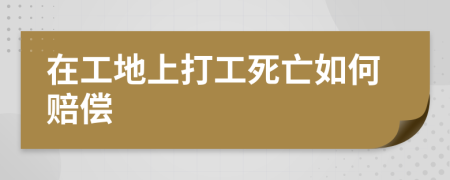 在工地上打工死亡如何赔偿